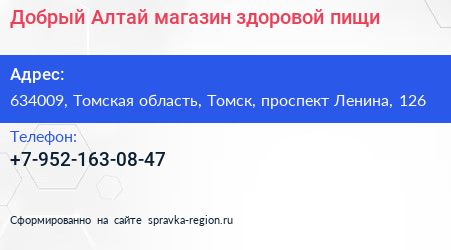 Добрый Алтай магазин здоровой пищи

Адрес:
634009, Томская область, Томск, проспект Ленина, 126

Телефон:
+7-952-163-08-47

Сформированно на сайте spravka-region.ru